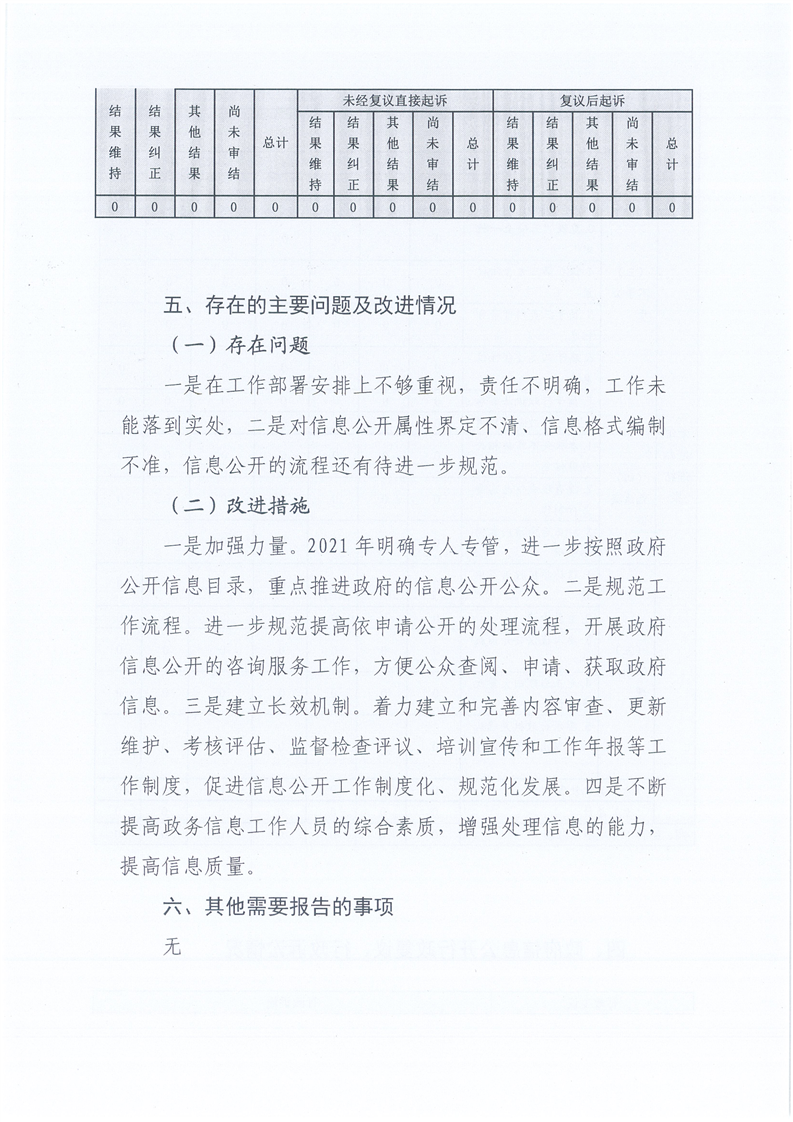 | 结果维持 | 结果纠正 | 其他结果 | 尚未审结 | 总计 | 未经复议直接起诉 | | | | | 复议后起诉 | | | | |
|---|---|---|---|---|---|---|---|---|---|---|---|---|---|---|
| | | | | | 结果维持 | 结果纠正 | 其他结果 | 尚未审结 | 总计 | 结果维持 | 结果纠正 | 其他结果 | 尚未审结 | 总计 |
| 0 | 0 | 0 | 0 | 0 | 0 | 0 | 0 | 0 | 0 | 0 | 0 | 0 | 0 | 0 |

五、存在的主要问题及改进情况

（一）存在问题

一是在工作部署安排上不够重视，责任不明确，工作未能落到实处，二是对信息公开属性界定不清、信息格式编制不准，信息公开的流程还有待进一步规范。

（二）改进措施

一是加强力量。2021年明确专人专管，进一步按照政府公开信息目录，重点推进政府的信息公开公众。二是规范工作流程。进一步规范提高依申请公开的处理流程，开展政府信息公开的咨询服务工作，方便公众查阅、申请、获取政府信息。三是建立长效机制。着力建立和完善内容审查、更新维护、考核评估、监督检查评议、培训宣传和工作年报等工作制度，促进信息公开工作制度化、规范化发展。四是不断提高政务信息工作人员的综合素质，增强处理信息的能力，提高信息质量。

六、其他需要报告的事项

无